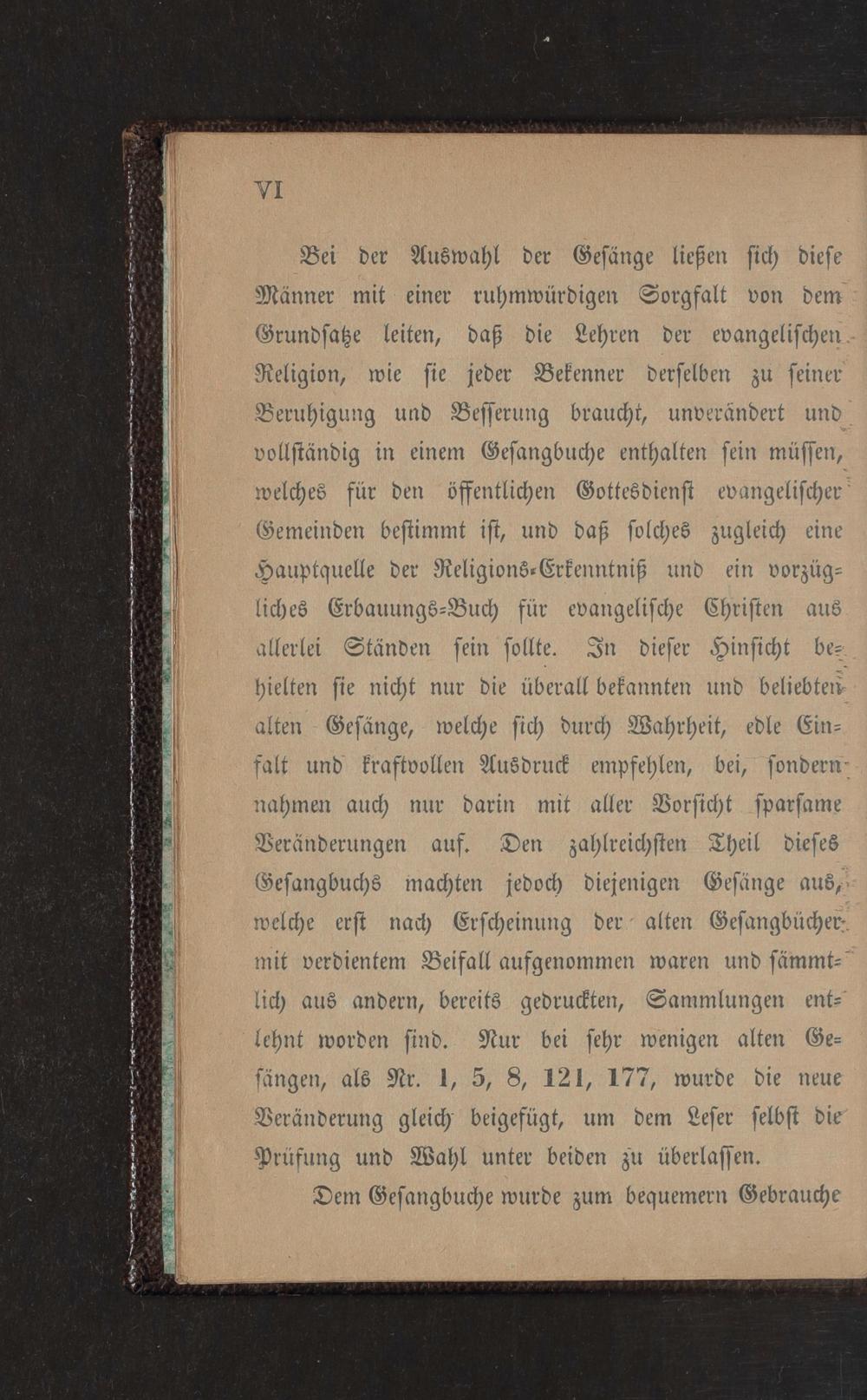 VI

Bei der Auswahl der Gesänge ließen sich diese Männer mit einer ruhmwürdigen Sorgfalt von dem Grundsatze leiten, daß die Lehren der evangelischen Religion, wie sie jeder Bekenner derselben zu seiner Beruhigung und Besserung braucht, unverändert und vollständig in einem Gesangbuche enthalten sein müssen, welches für den öffentlichen Gottesdienst evangelischer Gemeinden bestimmt ist, und daß solches zugleich eine Hauptquelle der Religions-Erkenntniß und ein vorzügliches Erbauungs-Buch für evangelische Christen aus allerlei Ständen sein sollte. In dieser Hinsicht behielten sie nicht nur die überall bekannten und beliebten alten Gesänge, welche sich durch Wahrheit, edle Einfalt und kraftvollen Ausdruck empfehlen, bei, sondern nahmen auch nur darin mit aller Vorsicht sparsame Veränderungen auf. Den zahlreichsten Theil dieses Gesangbuchs machten jedoch diejenigen Gesänge aus, welche erst nach Erscheinung der alten Gesangbücher mit verdientem Beifall aufgenommen waren und sämmtlich aus andern, bereits gedruckten, Sammlungen entlehnt worden sind. Nur bei sehr wenigen alten Gesängen, als Nr. 1, 5, 8, 121, 177, wurde die neue Veränderung gleich beigefügt, um dem Leser selbst die Prüfung und Wahl unter beiden zu überlassen.

Dem Gesangbuche wurde zum bequemern Gebrauche